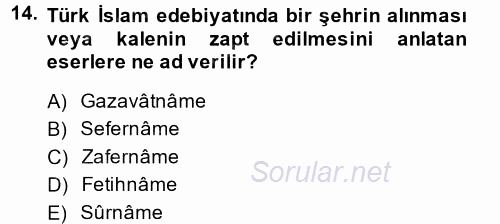 14. Türk İslam edebiyatında bir şehrin alınması veya kalenin zapt edilmesini anlatan eserlere ne ad verilir?

A) Gazavâtnâme
B) Sefernâme
C) Zafernâme
D) Fetihnâme
E) Sûrnâme

Sorular.net